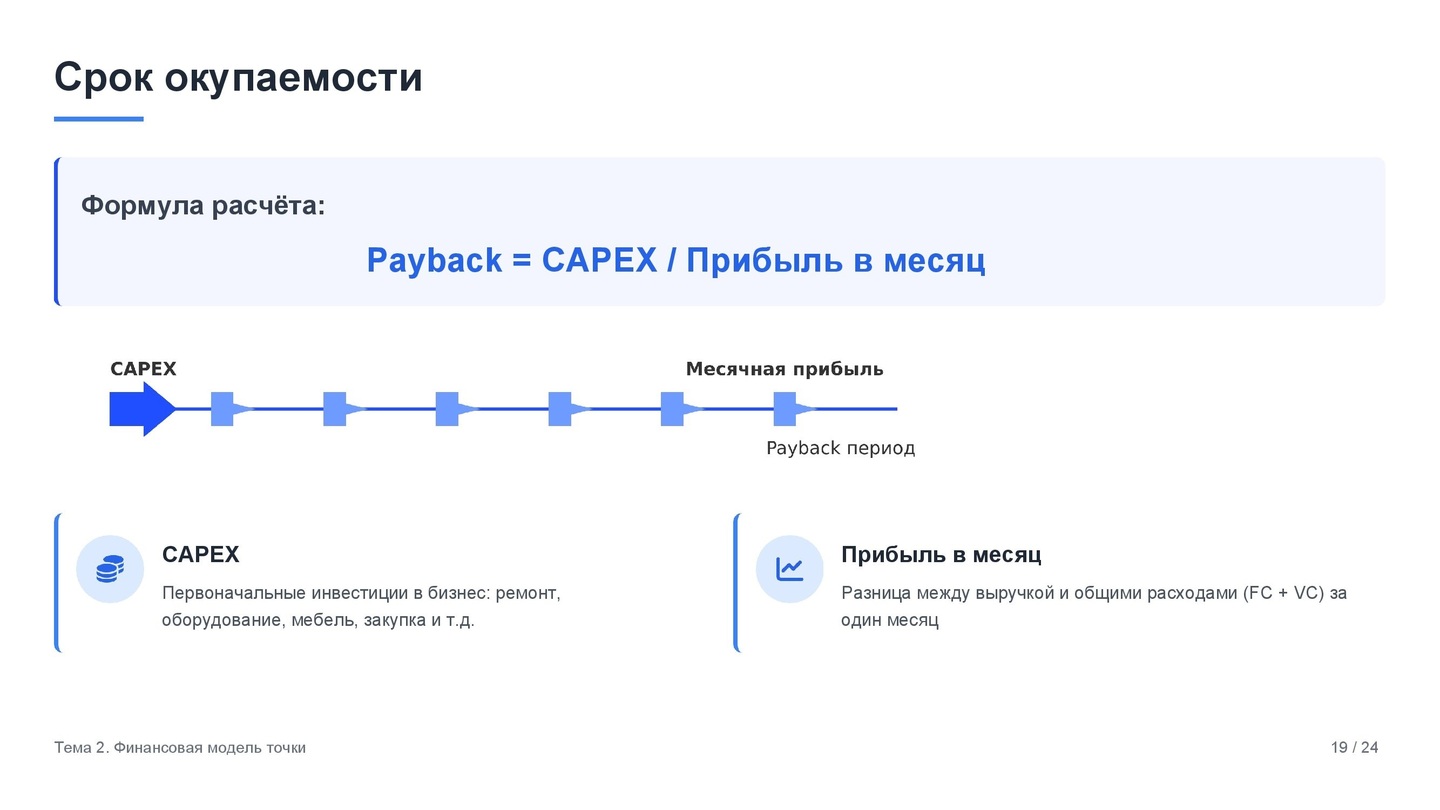 Срок окупаемости

Формула расчёта:

Payback = CAPEX / Прибыль в месяц

CAPEX

Месячная прибыль

Payback период

CAPEX

Первоначальные инвестиции в бизнес: ремонт, оборудование, мебель, закупка и т.д.

Прибыль в месяц

Разница между выручкой и общими расходами (FC + VC) за один месяц

Тема 2. Финансовая модель точки

19 / 24